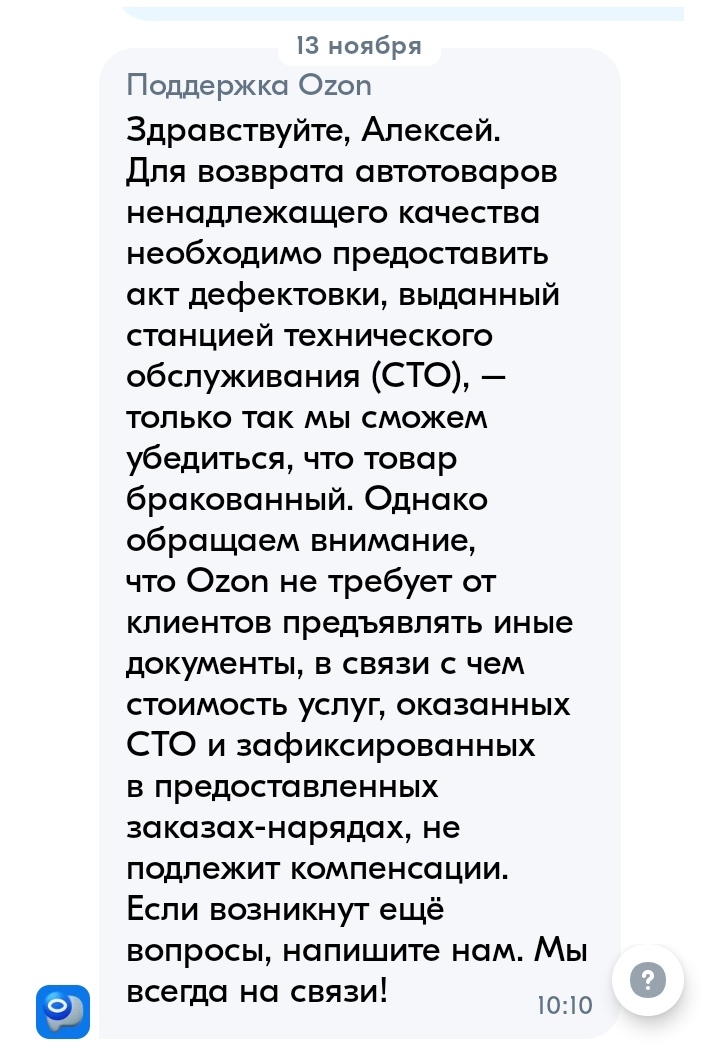 13 ноября

Поддержка Ozon

Здравствуйте, Алексей.
Для возврата автотоваров ненадлежащего качества необходимо предоставить акт дефектовки, выданный станцией технического обслуживания (СТО), — только так мы сможем убедиться, что товар бракованный. Однако обращаем внимание, что Ozon не требует от клиентов предъявлять иные документы, в связи с чем стоимость услуг, оказанных СТО и зафиксированных в предоставленных заказах-нарядах, не подлежит компенсации.
Если возникнут ещё вопросы, напишите нам. Мы всегда на связи!

10:10

?